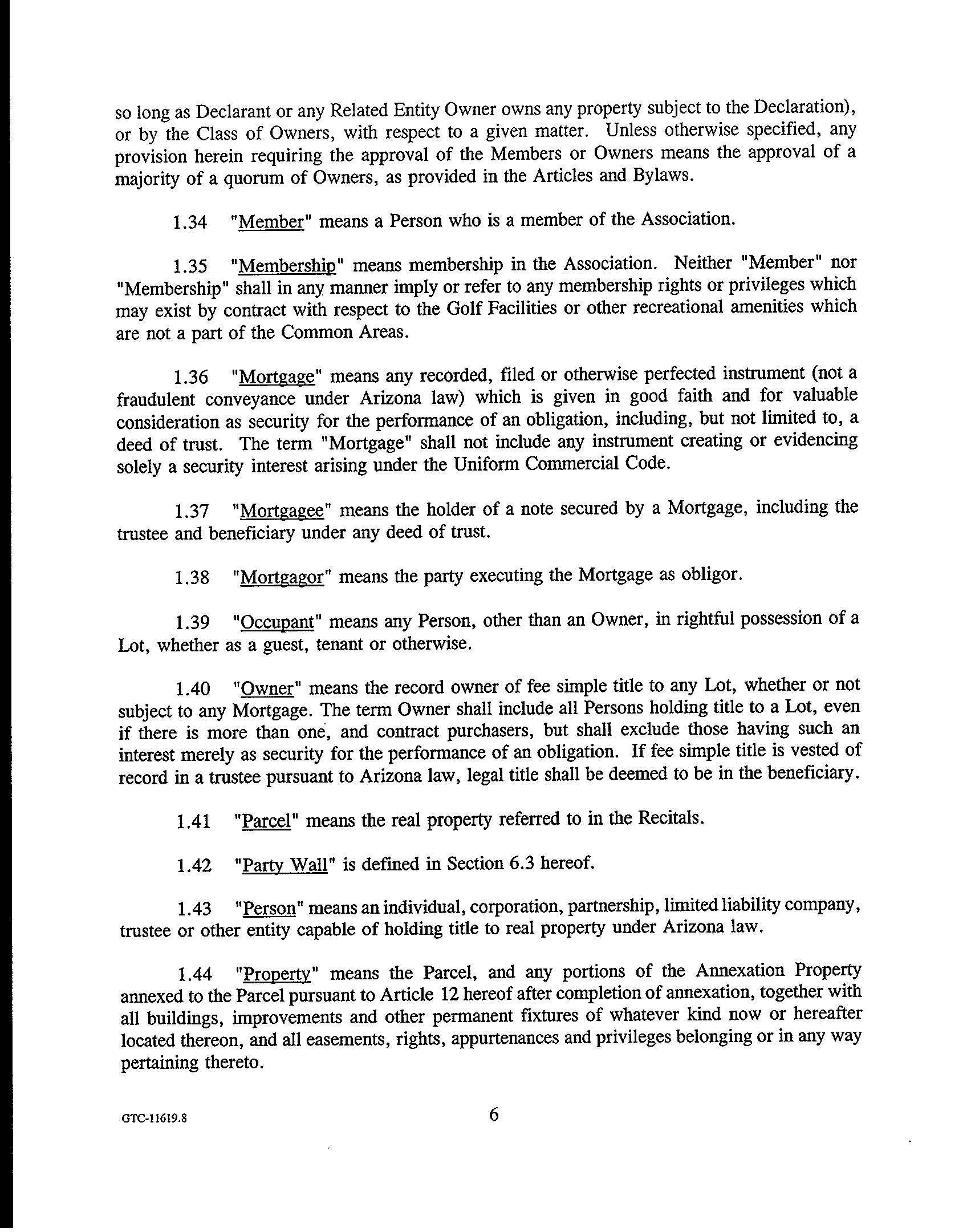 so long as Declarant or any Related Entity Owner owns any property subject to the Declaration), or by the Class of Owners, with respect to a given matter. Unless otherwise specified, any provision herein requiring the approval of the Members or Owners means the approval of a majority of a quorum of Owners, as provided in the Articles and Bylaws.

1.34 "Member" means a Person who is a member of the Association.

1.35 "Membership" means membership in the Association. Neither "Member" nor "Membership" shall in any manner imply or refer to any membership rights or privileges which may exist by contract with respect to the Golf Facilities or other recreational amenities which are not a part of the Common Areas.

1.36 "Mortgage" means any recorded, filed or otherwise perfected instrument (not a fraudulent conveyance under Arizona law) which is given in good faith and for valuable consideration as security for the performance of an obligation, including, but not limited to, a deed of trust. The term "Mortgage" shall not include any instrument creating or evidencing solely a security interest arising under the Uniform Commercial Code.

1.37 "Mortgagee" means the holder of a note secured by a Mortgage, including the trustee and beneficiary under any deed of trust.

1.38 "Mortgagor" means the party executing the Mortgage as obligor.

1.39 "Occupant" means any Person, other than an Owner, in rightful possession of a Lot, whether as a guest, tenant or otherwise.

1.40 "Owner" means the record owner of fee simple title to any Lot, whether or not subject to any Mortgage. The term Owner shall include all Persons holding title to a Lot, even if there is more than one, and contract purchasers, but shall exclude those having such an interest merely as security for the performance of an obligation. If fee simple title is vested of record in a trustee pursuant to Arizona law, legal title shall be deemed to be in the beneficiary.

1.41 "Parcel" means the real property referred to in the Recitals.

1.42 "Party Wall" is defined in Section 6.3 hereof.

1.43 "Person" means an individual, corporation, partnership, limited liability company, trustee or other entity capable of holding title to real property under Arizona law.

1.44 "Property" means the Parcel, and any portions of the Annexation Property annexed to the Parcel pursuant to Article 12 hereof after completion of annexation, together with all buildings, improvements and other permanent fixtures of whatever kind now or hereafter located thereon, and all easements, rights, appurtenances and privileges belonging or in any way pertaining thereto.

GTC-11619.8

6